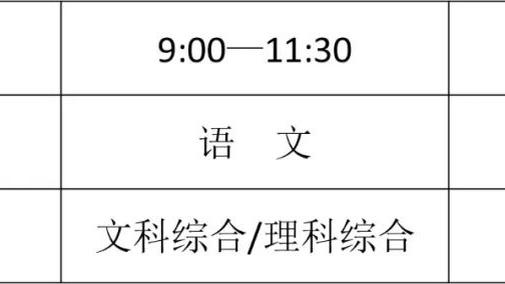 |  | 9:00—11:30 |  |
|---|---|---|
|  | 语　文 |  |
|  | 文科综合/理科综合 |  |